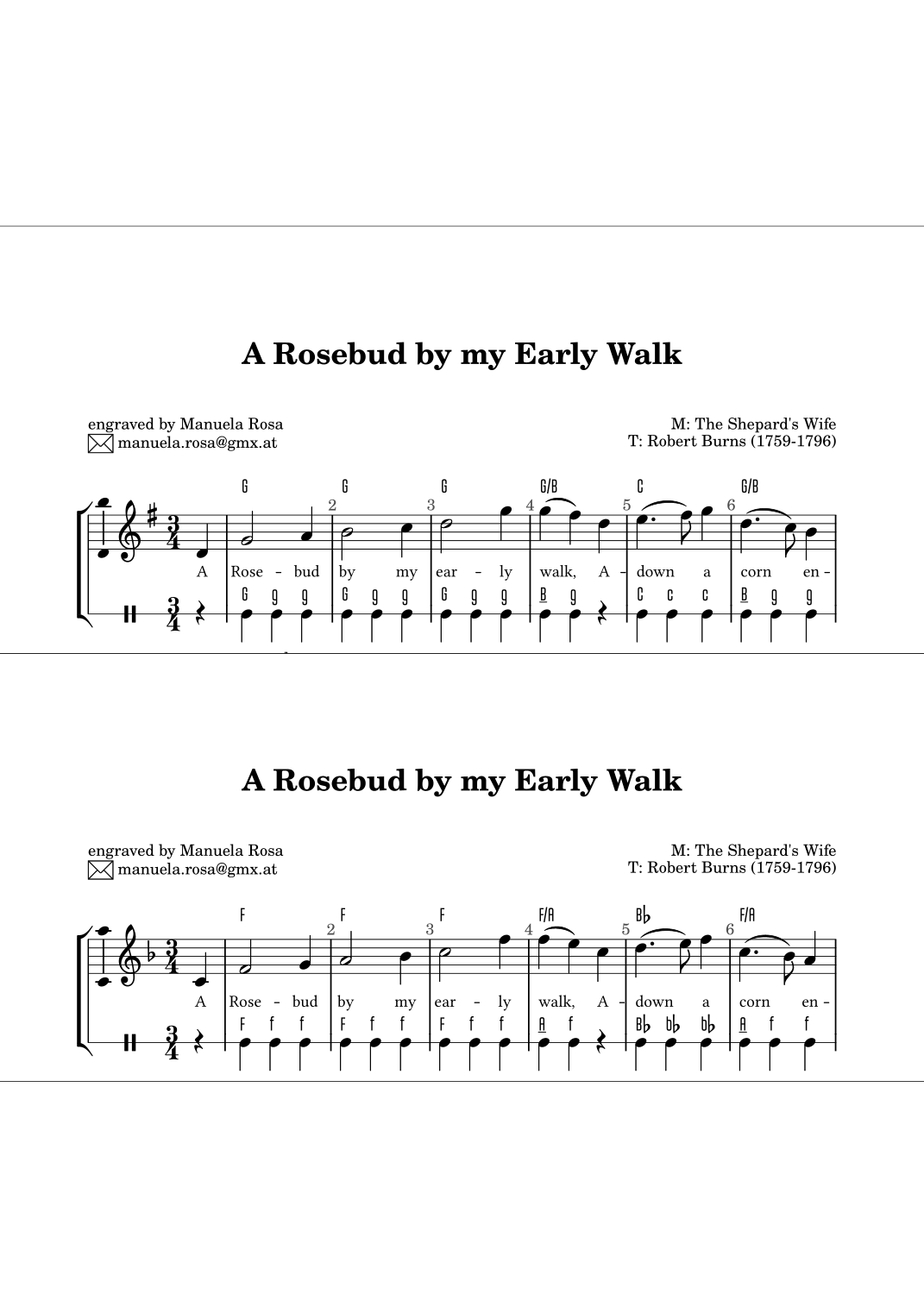 A Rosebud by my Early Walk

engraved by Manuela Rosa
manuela.rosa@gmx.at

M: The Shepard's Wife
T: Robert Burns (1759-1796)

G G G G/B C G/B

2 3 4 5 6

A Rose - bud by my ear - ly walk, A - down a corn en -

G g g G g g G g g B g C c c B g g

A Rosebud by my Early Walk

engraved by Manuela Rosa
manuela.rosa@gmx.at

M: The Shepard's Wife
T: Robert Burns (1759-1796)

F F F F/A B♭ F/A

2 3 4 5 6

A Rose - bud by my ear - ly walk, A - down a corn en -

F f f F f f F f f A f B♭ b♭ b♭ A f f